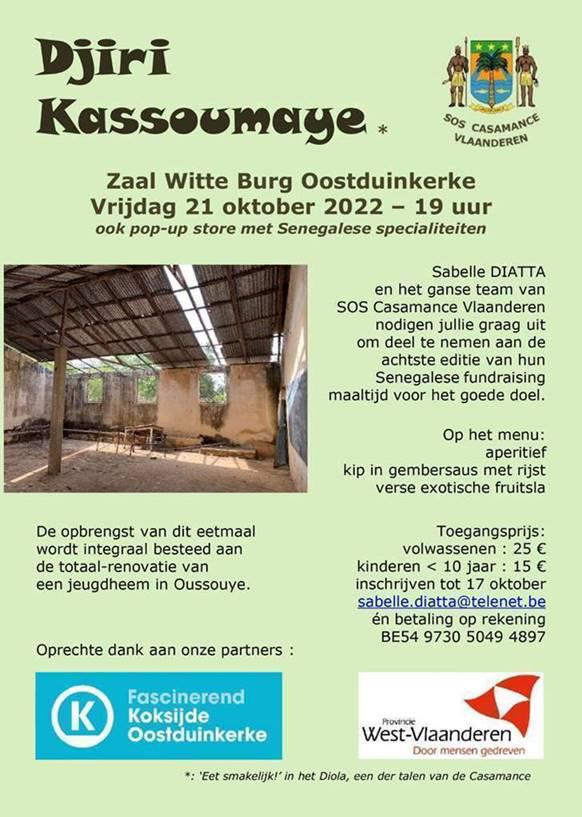 Djiri Kassoumaye *

SOS CASAMANCE VLAANDEREN

Zaal Witte Burg Oostduinkerke
Vrijdag 21 oktober 2022 – 19 uur
ook pop-up store met Senegalese specialiteiten

Sabelle DIATTA en het ganse team van SOS Casamance Vlaanderen nodigen jullie graag uit om deel te nemen aan de achtste editie van hun Senegalese fundraising maaltijd voor het goede doel.

Op het menu:
aperitief
kip in gembersaus met rijst
verse exotische fruitsla

De opbrengst van dit eetmaal wordt integraal besteed aan de totaal-renovatie van een jeugdheem in Oussouye.

Toegangsprijs:
volwassenen : 25 €
kinderen < 10 jaar : 15 €
inschrijven tot 17 oktober
sabelle.diatta@telenet.be
én betaling op rekening
BE54 9730 5049 4897

Oprechte dank aan onze partners :

K Fascinerend Koksijde Oostduinkerke

Provincie West-Vlaanderen
Door mensen gedreven

*: 'Eet smakelijk!' in het Diola, een der talen van de Casamance